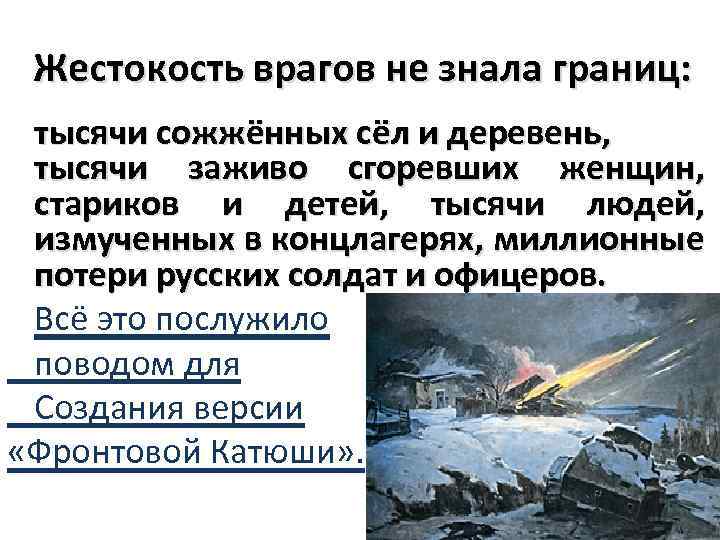 Жестокость врагов не знала границ:

тысячи сожжённых сёл и деревень, тысячи заживо сгоревших женщин, стариков и детей, тысячи людей, измученных в концлагерях, миллионные потери русских солдат и офицеров.

Всё это послужило поводом для Создания версии «Фронтовой Катюши».